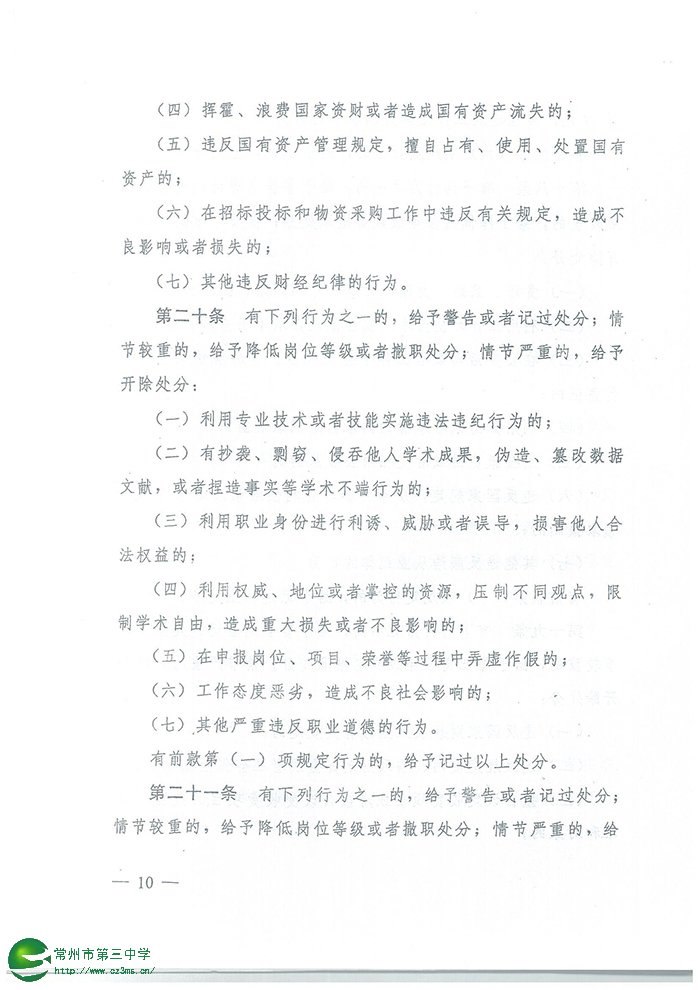 （四）挥霍、浪费国家资财或者造成国有资产流失的；

（五）违反国有资产管理规定，擅自占有、使用、处置国有资产的；

（六）在招标投标和物资采购工作中违反有关规定，造成不良影响或者损失的；

（七）其他违反财经纪律的行为。

第二十条　有下列行为之一的，给予警告或者记过处分；情节较重的，给予降低岗位等级或者撤职处分；情节严重的，给予开除处分：

（一）利用专业技术或者技能实施违法违纪行为的；

（二）有抄袭、剽窃、侵吞他人学术成果，伪造、篡改数据文献，或者捏造事实等学术不端行为的；

（三）利用职业身份进行利诱、威胁或者误导，损害他人合法权益的；

（四）利用权威、地位或者掌控的资源，压制不同观点，限制学术自由，造成重大损失或者不良影响的；

（五）在申报岗位、项目、荣誉等过程中弄虚作假的；

（六）工作态度恶劣，造成不良社会影响的；

（七）其他严重违反职业道德的行为。

有前款第（一）项规定行为的，给予记过以上处分。

第二十一条　有下列行为之一的，给予警告或者记过处分；情节较重的，给予降低岗位等级或者撤职处分；情节严重的，给

— 10 —

常州市第三中学
http://www.cz3ms.cn/